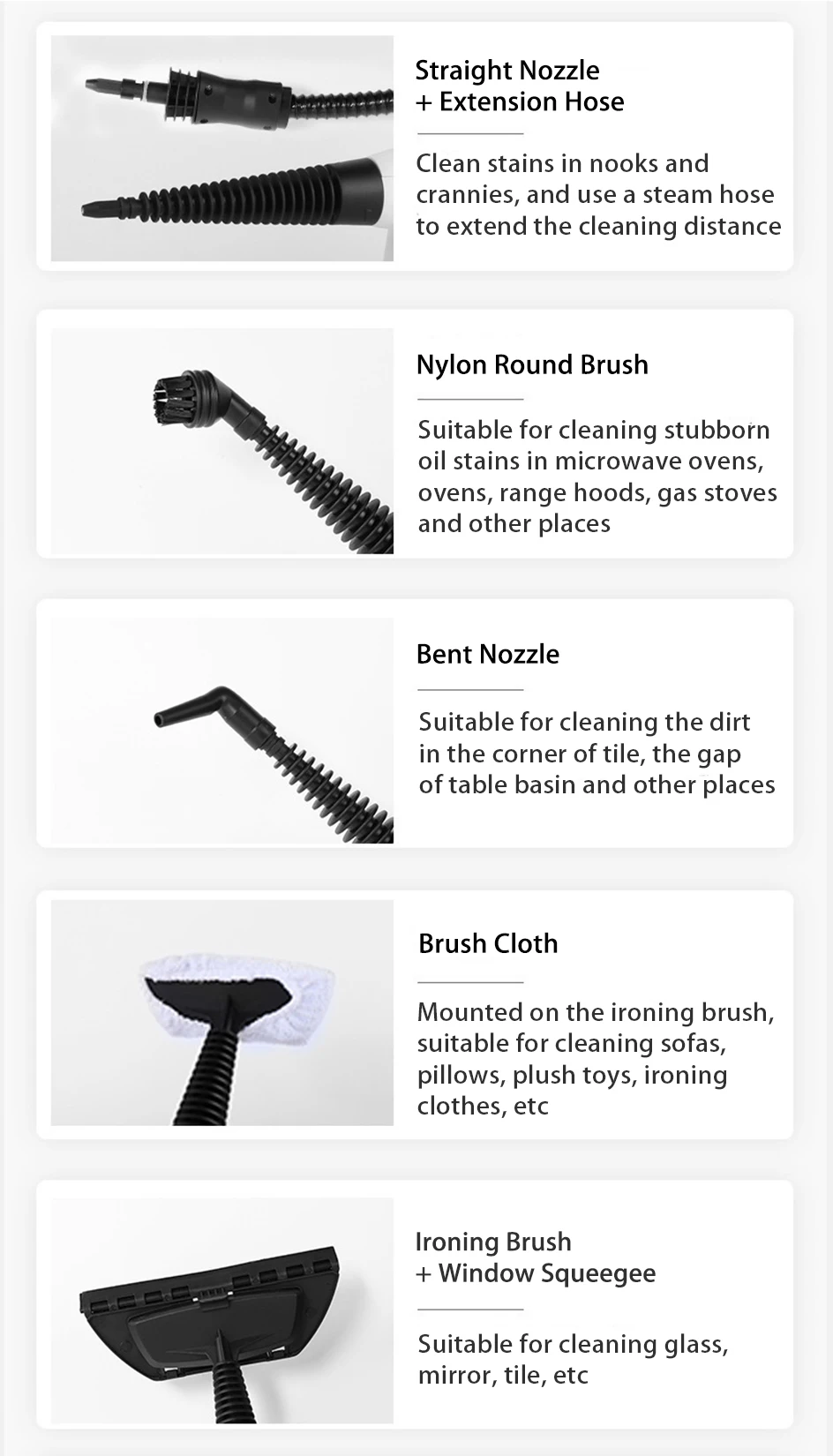 Straight Nozzle
+ Extension Hose

Clean stains in nooks and crannies, and use a steam hose to extend the cleaning distance

Nylon Round Brush

Suitable for cleaning stubborn oil stains in microwave ovens, ovens, range hoods, gas stoves and other places

Bent Nozzle

Suitable for cleaning the dirt in the corner of tile, the gap of table basin and other places

Brush Cloth

Mounted on the ironing brush, suitable for cleaning sofas, pillows, plush toys, ironing clothes, etc

Ironing Brush
+ Window Squeegee

Suitable for cleaning glass, mirror, tile, etc